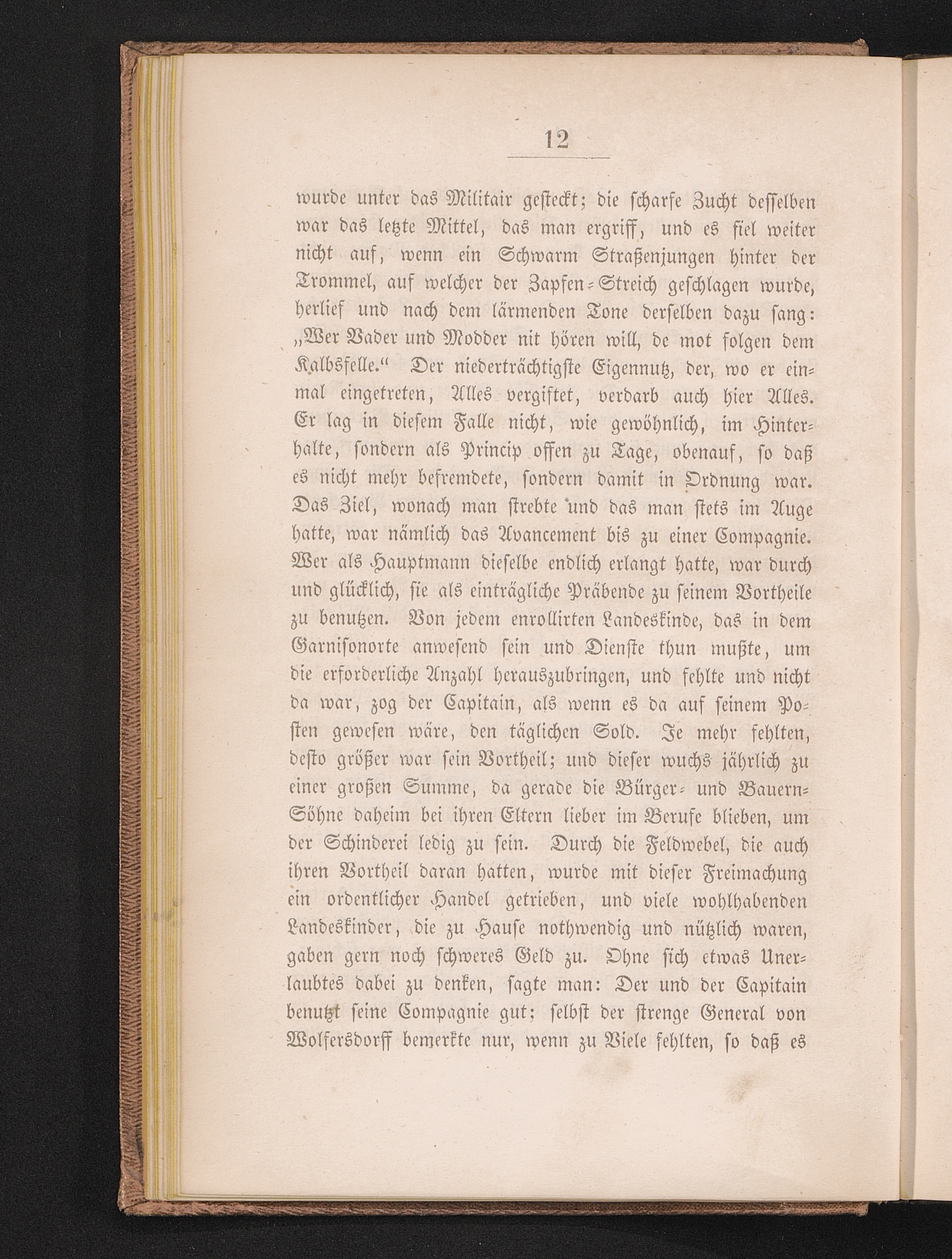 12

wurde unter das Militair gesteckt; die scharfe Zucht desselben war das letzte Mittel, das man ergriff, und es fiel weiter nicht auf, wenn ein Schwarm Straßenjungen hinter der Trommel, auf welcher der Zapfen-Streich geschlagen wurde, herlief und nach dem lärmenden Tone derselben dazu sang: „Wer Vader und Modder nit hören will, de mot folgen dem Kalbsfelle.“ Der niederträchtigste Eigennutz, der, wo er einmal eingetreten, Alles vergiftet, verdarb auch hier Alles. Er lag in diesem Falle nicht, wie gewöhnlich, im Hinterhalte, sondern als Princip offen zu Tage, obenauf, so daß es nicht mehr befremdete, sondern damit in Ordnung war. Das Ziel, wonach man strebte und das man stets im Auge hatte, war nämlich das Avancement bis zu einer Compagnie. Wer als Hauptmann dieselbe endlich erlangt hatte, war durch und glücklich, sie als einträgliche Präbende zu seinem Vortheile zu benutzen. Von jedem enrollirten Landeskinde, das in dem Garnisonorte anwesend sein und Dienste thun mußte, um die erforderliche Anzahl herauszubringen, und fehlte und nicht da war, zog der Capitain, als wenn es da auf seinem Posten gewesen wäre, den täglichen Sold. Je mehr fehlten, desto größer war sein Vortheil; und dieser wuchs jährlich zu einer großen Summe, da gerade die Bürger- und Bauern-Söhne daheim bei ihren Eltern lieber im Berufe blieben, um der Schinderei ledig zu sein. Durch die Feldwebel, die auch ihren Vortheil daran hatten, wurde mit dieser Freimachung ein ordentlicher Handel getrieben, und viele wohlhabenden Landeskinder, die zu Hause nothwendig und nützlich waren, gaben gern noch schweres Geld zu. Ohne sich etwas Unerlaubtes dabei zu denken, sagte man: Der und der Capitain benutzt seine Compagnie gut; selbst der strenge General von Wolfersdorff bemerkte nur, wenn zu Viele fehlten, so daß es